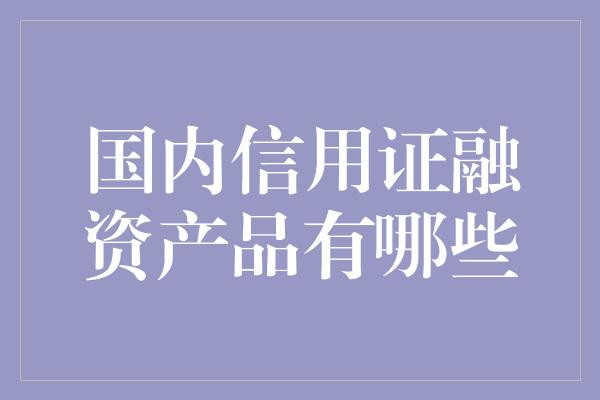 国内信用证融资产品有哪些